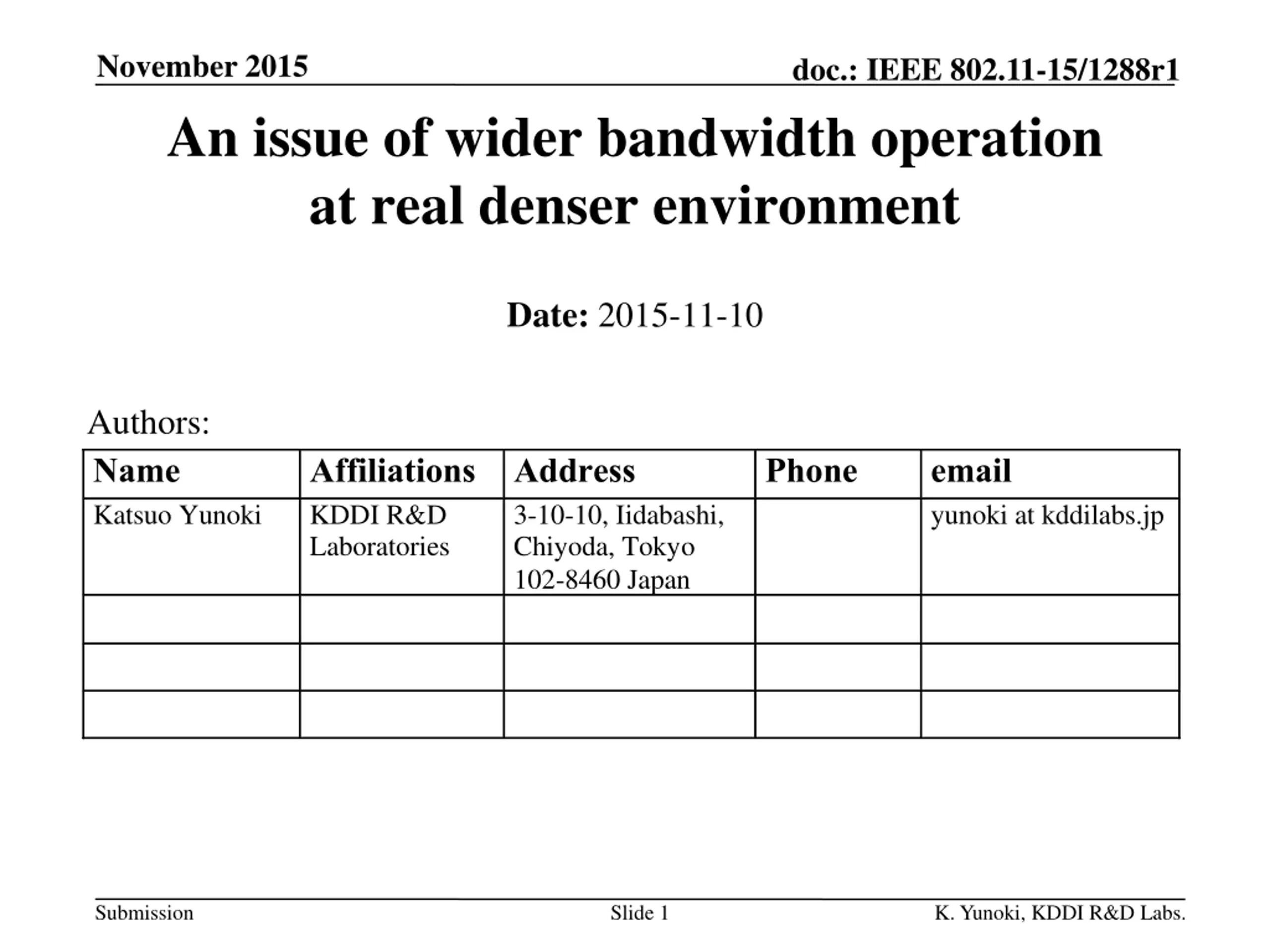 November 2015

doc.: IEEE 802.11-15/1288r1

An issue of wider bandwidth operation at real denser environment

Date: 2015-11-10

Authors:

| Name | Affiliations | Address | Phone | email |
|---|---|---|---|---|
| Katsuo Yunoki | KDDI R&D Laboratories | 3-10-10, Iidabashi, Chiyoda, Tokyo 102-8460 Japan | | yunoki at kddilabs.jp |
| | | | | |
| | | | | |
| | | | | |

Submission

Slide 1

K. Yunoki, KDDI R&D Labs.